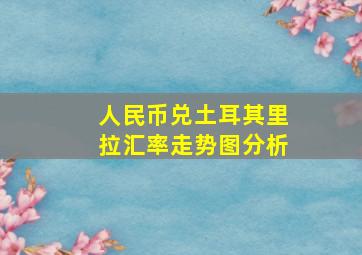 人民币兑土耳其里拉汇率走势图分析